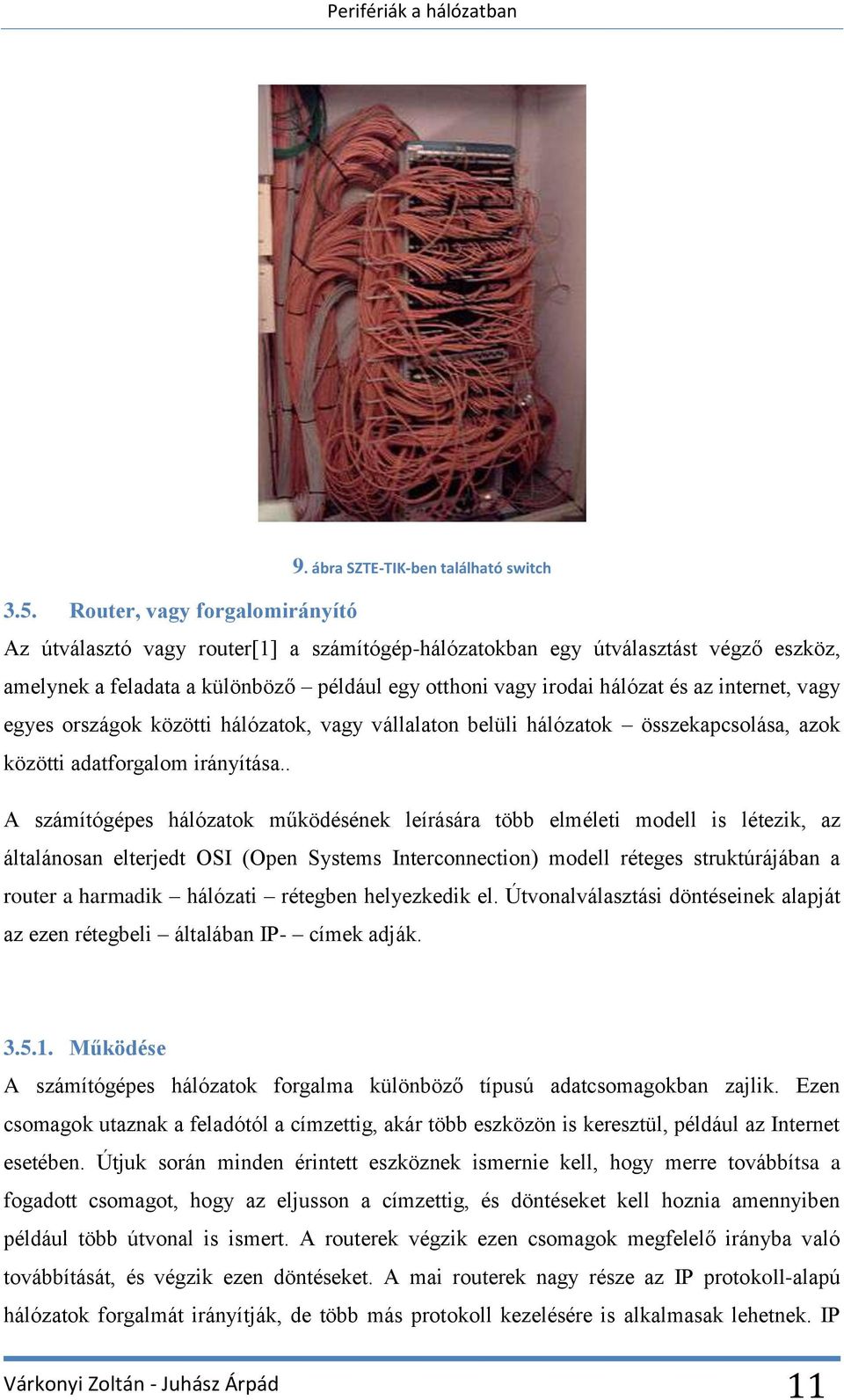 Perifériák a hálózatban

9. ábra SZTE-TIK-ben található switch

3.5. Router, vagy forgalomirányító

Az útválasztó vagy router[1] a számítógép-hálózatokban egy útválasztást végző eszköz, amelynek a feladata a különböző – például egy otthoni vagy irodai hálózat és az internet, vagy egyes országok közötti hálózatok, vagy vállalaton belüli hálózatok – összekapcsolása, azok közötti adatforgalom irányítása..

A számítógépes hálózatok működésének leírására több elméleti modell is létezik, az általánosan elterjedt OSI (Open Systems Interconnection) modell réteges struktúrájában a router a harmadik – hálózati – rétegben helyezkedik el. Útvonalválasztási döntéseinek alapját az ezen rétegbeli – általában IP- – címek adják.

3.5.1. Működése

A számítógépes hálózatok forgalma különböző típusú adatcsomagokban zajlik. Ezen csomagok utaznak a feladótól a címzettig, akár több eszközön is keresztül, például az Internet esetében. Útjuk során minden érintett eszköznek ismernie kell, hogy merre továbbítsa a fogadott csomagot, hogy az eljusson a címzettig, és döntéseket kell hoznia amennyiben például több útvonal is ismert. A routerek végzik ezen csomagok megfelelő irányba való továbbítását, és végzik ezen döntéseket. A mai routerek nagy része az IP protokoll-alapú hálózatok forgalmát irányítják, de több más protokoll kezelésére is alkalmasak lehetnek. IP

Várkonyi Zoltán - Juhász Árpád 11